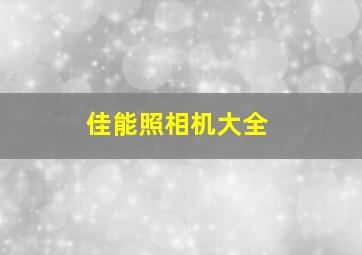 佳能照相机大全